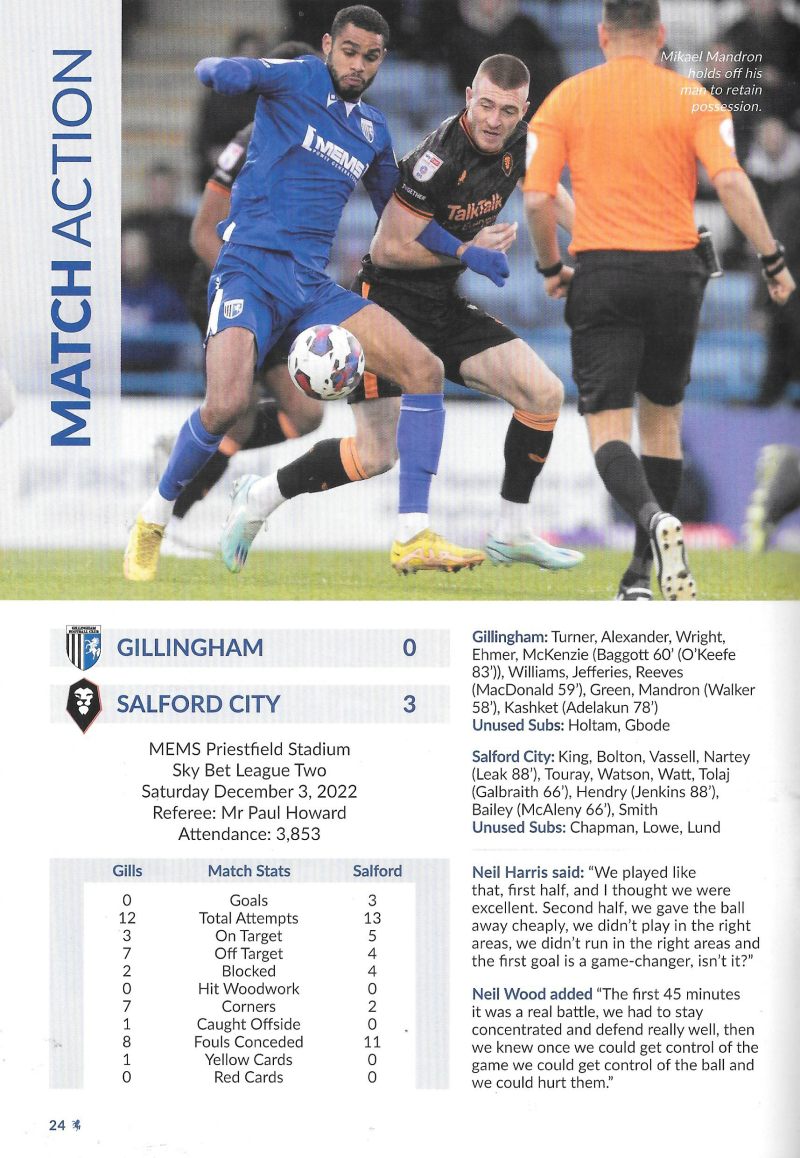 MATCH ACTION

Mikael Mandron holds off his man to retain possession.

MEMS

TalkTalk

GILLINGHAM 0

SALFORD CITY 3

MEMS Priestfield Stadium
Sky Bet League Two
Saturday December 3, 2022
Referee: Mr Paul Howard
Attendance: 3,853

| Gills | Match Stats | Salford |
|---|---|---|
| 0 | Goals | 3 |
| 12 | Total Attempts | 13 |
| 3 | On Target | 5 |
| 7 | Off Target | 4 |
| 2 | Blocked | 4 |
| 0 | Hit Woodwork | 0 |
| 7 | Corners | 2 |
| 1 | Caught Offside | 0 |
| 8 | Fouls Conceded | 11 |
| 1 | Yellow Cards | 0 |
| 0 | Red Cards | 0 |

Gillingham: Turner, Alexander, Wright, Ehmer, McKenzie (Baggott 60' (O'Keefe 83')), Williams, Jefferies, Reeves (MacDonald 59'), Green, Mandron (Walker 58'), Kashket (Adelakun 78')
Unused Subs: Holtam, Gbode

Salford City: King, Bolton, Vassell, Nartey (Leak 88'), Touray, Watson, Watt, Tolaj (Galbraith 66'), Hendry (Jenkins 88'), Bailey (McAleny 66'), Smith
Unused Subs: Chapman, Lowe, Lund

Neil Harris said: "We played like that, first half, and I thought we were excellent. Second half, we gave the ball away cheaply, we didn't play in the right areas, we didn't run in the right areas and the first goal is a game-changer, isn't it?"

Neil Wood added "The first 45 minutes it was a real battle, we had to stay concentrated and defend really well, then we knew once we could get control of the game we could get control of the ball and we could hurt them."

24